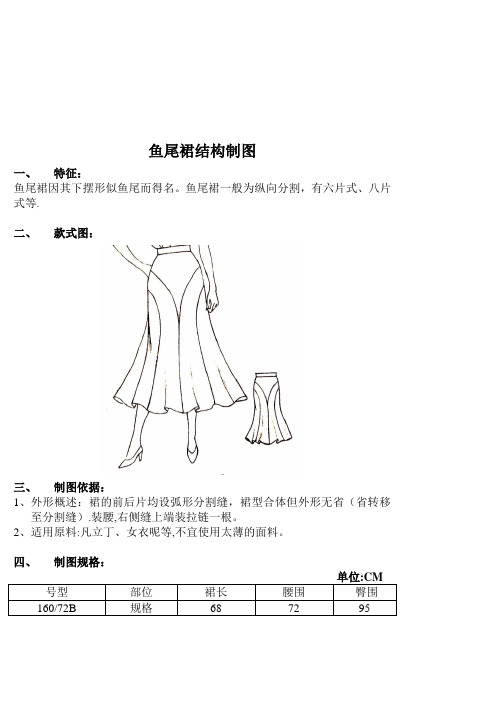 鱼尾裙结构制图

一、 特征：

鱼尾裙因其下摆形似鱼尾而得名。鱼尾裙一般为纵向分割，有六片式、八片式等.

二、 款式图：

三、 制图依据：

1、外形概述：裙的前后片均设弧形分割缝，裙型合体但外形无省（省转移至分割缝）.装腰,右侧缝上端装拉链一根。

2、适用原料:凡立丁、女衣呢等,不宜使用太薄的面料。

四、 制图规格：

单位:CM

| 号型 | 部位 | 裙长 | 腰围 | 臀围 |
|---|---|---|---|---|
| 160/72B | 规格 | 68 | 72 | 95 |